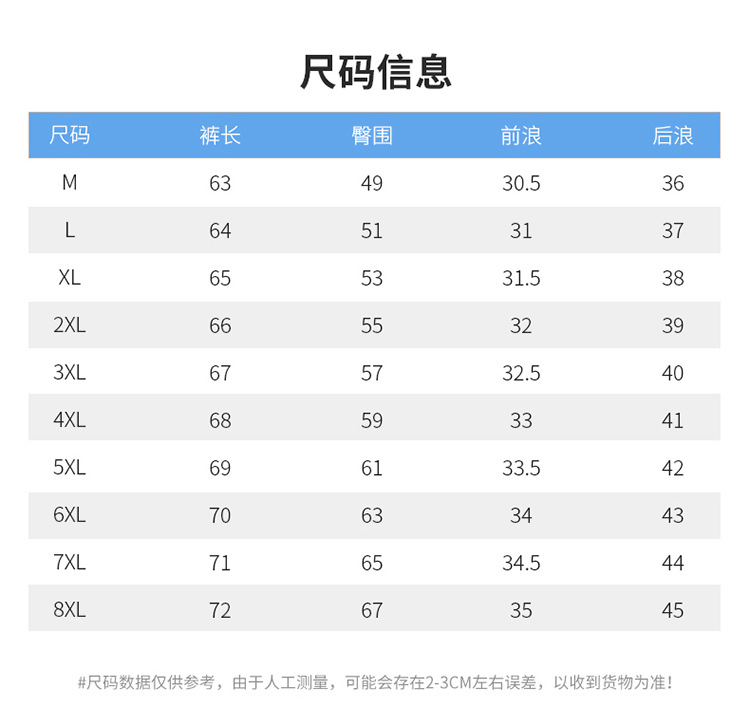 尺码信息

| 尺码 | 裤长 | 臀围 | 前浪 | 后浪 |
|---|---|---|---|---|
| M | 63 | 49 | 30.5 | 36 |
| L | 64 | 51 | 31 | 37 |
| XL | 65 | 53 | 31.5 | 38 |
| 2XL | 66 | 55 | 32 | 39 |
| 3XL | 67 | 57 | 32.5 | 40 |
| 4XL | 68 | 59 | 33 | 41 |
| 5XL | 69 | 61 | 33.5 | 42 |
| 6XL | 70 | 63 | 34 | 43 |
| 7XL | 71 | 65 | 34.5 | 44 |
| 8XL | 72 | 67 | 35 | 45 |

#尺码数据仅供参考，由于人工测量，可能会存在2-3CM左右误差，以收到货物为准！